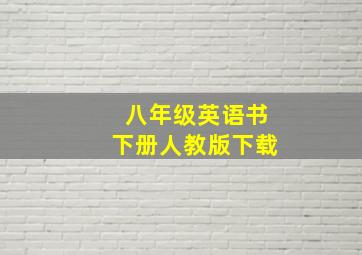 八年级英语书
下册人教版下载